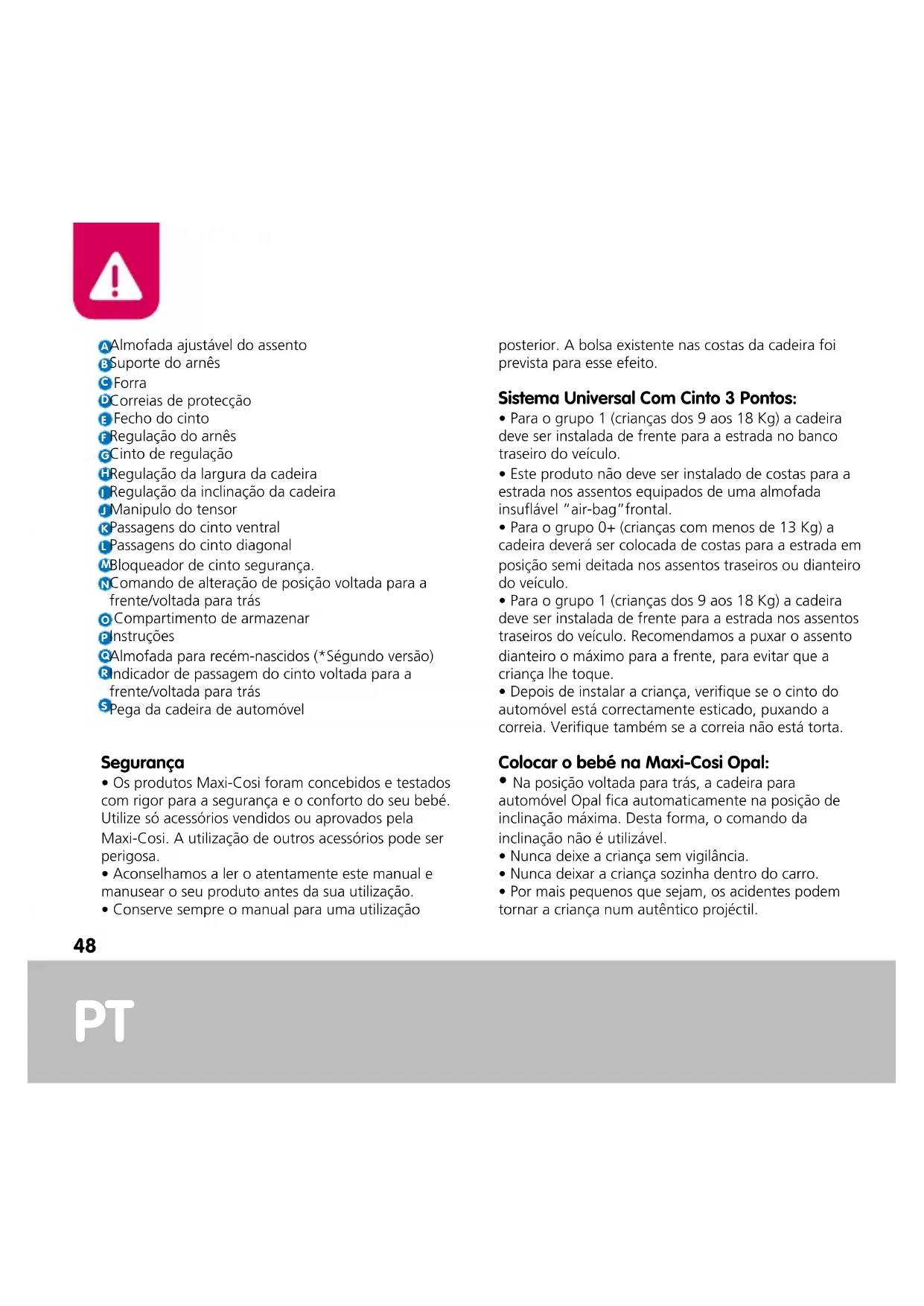 A Almofada ajustável do assento
B Suporte do arnês
C Forra
D Correias de protecção
E Fecho do cinto
F Regulação do arnês
G Cinto de regulação
H Regulação da largura da cadeira
I Regulação da inclinação da cadeira
J Manipulo do tensor
K Passagens do cinto ventral
L Passagens do cinto diagonal
M Bloqueador de cinto segurança.
N Comando de alteração de posição voltada para a frente/voltada para trás
O Compartimento de armazenar
P Instruções
Q Almofada para recém-nascidos (*Ségundo versão)
R Indicador de passagem do cinto voltada para a frente/voltada para trás
S Pega da cadeira de automóvel

Segurança
• Os produtos Maxi-Cosi foram concebidos e testados com rigor para a segurança e o conforto do seu bebé. Utilize só acessórios vendidos ou aprovados pela Maxi-Cosi. A utilização de outros acessórios pode ser perigosa.
• Aconselhamos a ler o atentamente este manual e manusear o seu produto antes da sua utilização.
• Conserve sempre o manual para uma utilização posterior. A bolsa existente nas costas da cadeira foi prevista para esse efeito.

Sistema Universal Com Cinto 3 Pontos:
• Para o grupo 1 (crianças dos 9 aos 18 Kg) a cadeira deve ser instalada de frente para a estrada no banco traseiro do veículo.
• Este produto não deve ser instalado de costas para a estrada nos assentos equipados de uma almofada insuflável "air-bag"frontal.
• Para o grupo 0+ (crianças com menos de 13 Kg) a cadeira deverá ser colocada de costas para a estrada em posição semi deitada nos assentos traseiros ou dianteiro do veículo.
• Para o grupo 1 (crianças dos 9 aos 18 Kg) a cadeira deve ser instalada de frente para a estrada nos assentos traseiros do veículo. Recomendamos a puxar o assento dianteiro o máximo para a frente, para evitar que a criança lhe toque.
• Depois de instalar a criança, verifique se o cinto do automóvel está correctamente esticado, puxando a correia. Verifique também se a correia não está torta.

Colocar o bebé na Maxi-Cosi Opal:
• Na posição voltada para trás, a cadeira para automóvel Opal fica automaticamente na posição de inclinação máxima. Desta forma, o comando da inclinação não é utilizável.
• Nunca deixe a criança sem vigilância.
• Nunca deixar a criança sozinha dentro do carro.
• Por mais pequenos que sejam, os acidentes podem tornar a criança num autêntico projéctil.

48
PT